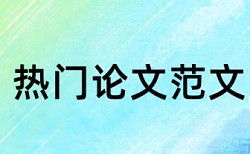 热门论文范文